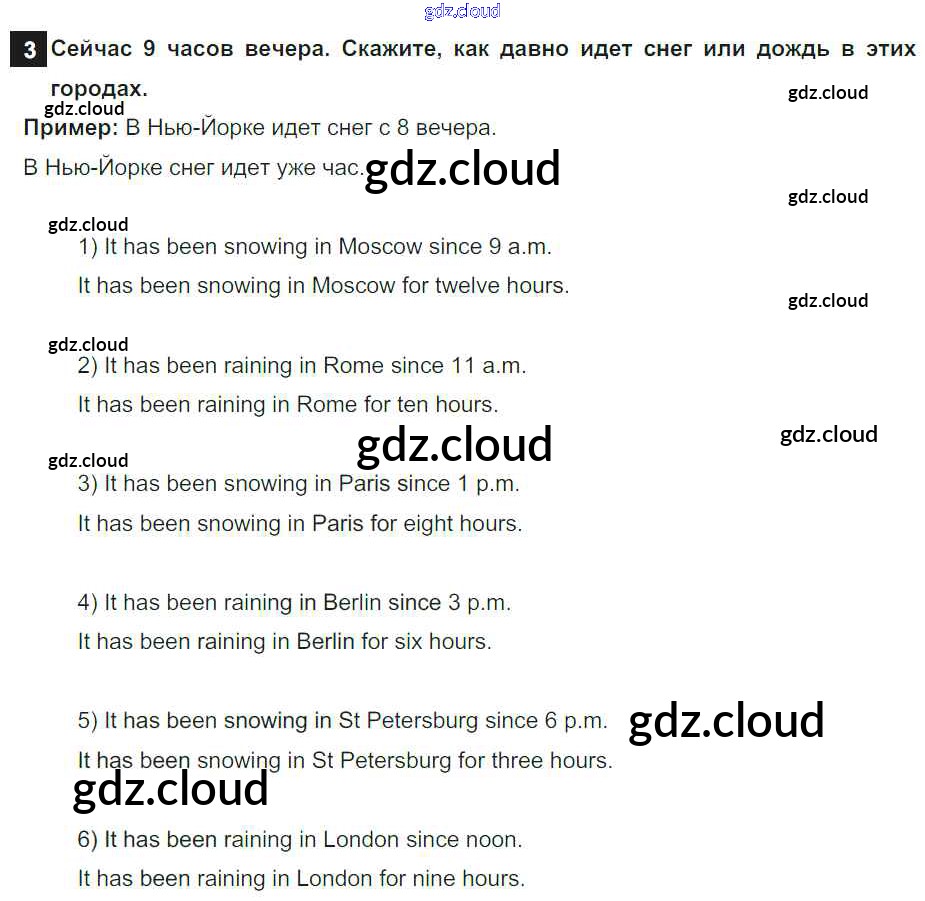 gdz.cloud

3 Сейчас 9 часов вечера. Скажите, как давно идет снег или дождь в этих городах.

gdz.cloud

gdz.cloud

Пример: В Нью-Йорке идет снег с 8 вечера.

В Нью-Йорке снег идет уже час. gdz.cloud

gdz.cloud

gdz.cloud

1) It has been snowing in Moscow since 9 a.m.

It has been snowing in Moscow for twelve hours.

gdz.cloud

gdz.cloud

2) It has been raining in Rome since 11 a.m.

It has been raining in Rome for ten hours.

gdz.cloud

gdz.cloud

gdz.cloud

3) It has been snowing in Paris since 1 p.m.

It has been snowing in Paris for eight hours.

4) It has been raining in Berlin since 3 p.m.

It has been raining in Berlin for six hours.

5) It has been snowing in St Petersburg since 6 p.m. gdz.cloud

It has been snowing in St Petersburg for three hours.

gdz.cloud

6) It has been raining in London since noon.

It has been raining in London for nine hours.